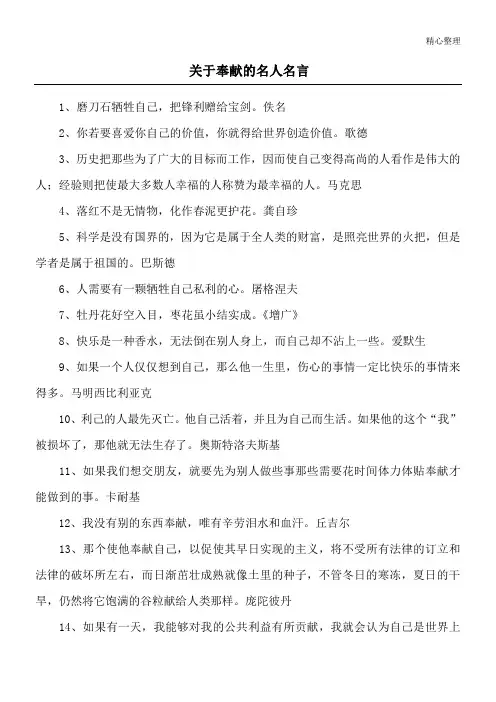 精心整理

关于奉献的名人名言

1、磨刀石牺牲自己，把锋利赠给宝剑。佚名

2、你若要喜爱你自己的价值，你就得给世界创造价值。歌德

3、历史把那些为了广大的目标而工作，因而使自己变得高尚的人看作是伟大的人；经验则把使最大多数人幸福的人称赞为最幸福的人。马克思

4、落红不是无情物，化作春泥更护花。龚自珍

5、科学是没有国界的，因为它是属于全人类的财富，是照亮世界的火把，但是学者是属于祖国的。巴斯德

6、人需要有一颗牺牲自己私利的心。屠格涅夫

7、牡丹花好空入目，枣花虽小结实成。《增广》

8、快乐是一种香水，无法倒在别人身上，而自己却不沾上一些。爱默生

9、如果一个人仅仅想到自己，那么他一生里，伤心的事情一定比快乐的事情来得多。马明西比利亚克

10、利己的人最先灭亡。他自己活着，并且为自己而生活。如果他的这个“我”被损坏了，那他就无法生存了。奥斯特洛夫斯基

11、如果我们想交朋友，就要先为别人做些事那些需要花时间体力体贴奉献才能做到的事。卡耐基

12、我没有别的东西奉献，唯有辛劳泪水和血汗。丘吉尔

13、那个使他奉献自己，以促使其早日实现的主义，将不受所有法律的订立和法律的破坏所左右，而日渐茁壮成熟就像土里的种子，不管冬日的寒冻，夏日的干旱，仍然将它饱满的谷粒献给人类那样。庞陀彼丹

14、如果有一天，我能够对我的公共利益有所贡献，我就会认为自己是世界上